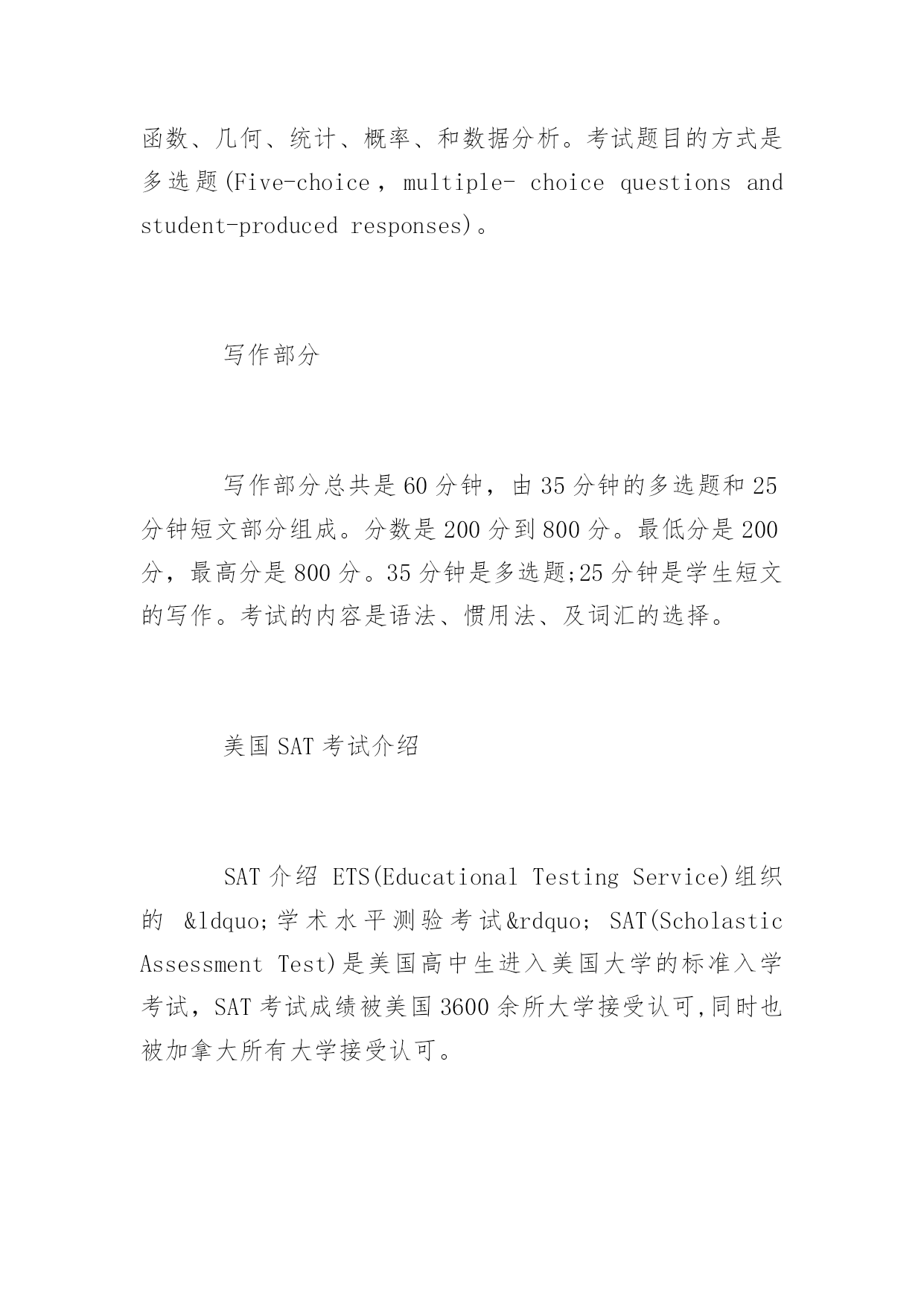 函数、几何、统计、概率、和数据分析。考试题目的方式是多选题(Five-choice，multiple- choice questions and student-produced responses)。

写作部分

写作部分总共是60分钟，由35分钟的多选题和25分钟短文部分组成。分数是200分到800分。最低分是200分，最高分是800分。35分钟是多选题;25分钟是学生短文的写作。考试的内容是语法、惯用法、及词汇的选择。

美国SAT考试介绍

SAT介绍 ETS(Educational Testing Service)组织的 &ldquo;学术水平测验考试&rdquo; SAT(Scholastic Assessment Test)是美国高中生进入美国大学的标准入学考试，SAT考试成绩被美国3600余所大学接受认可,同时也被加拿大所有大学接受认可。